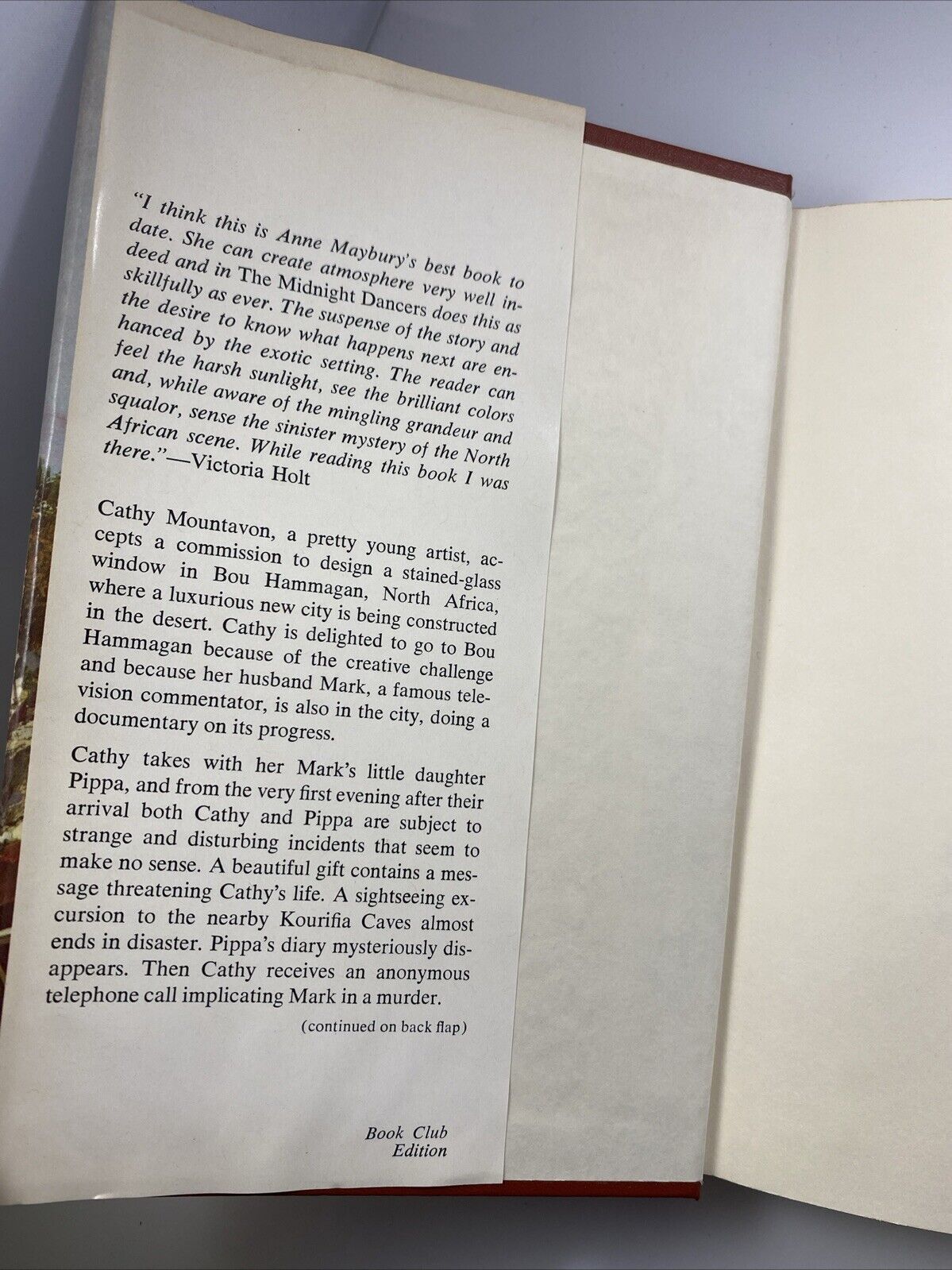 "I think this is Anne Maybury's best book to date. She can create atmosphere very well indeed and in The Midnight Dancers does this as skillfully as ever. The suspense of the story and the desire to know what happens next are enhanced by the exotic setting. The reader can feel the harsh sunlight, see the brilliant colors and, while aware of the mingling grandeur and squalor, sense the sinister mystery of the North African scene. While reading this book I was there."—Victoria Holt

Cathy Mountavon, a pretty young artist, accepts a commission to design a stained-glass window in Bou Hammagan, North Africa, where a luxurious new city is being constructed in the desert. Cathy is delighted to go to Bou Hammagan because of the creative challenge and because her husband Mark, a famous television commentator, is also in the city, doing a documentary on its progress.

Cathy takes with her Mark's little daughter Pippa, and from the very first evening after their arrival both Cathy and Pippa are subject to strange and disturbing incidents that seem to make no sense. A beautiful gift contains a message threatening Cathy's life. A sightseeing excursion to the nearby Kourifia Caves almost ends in disaster. Pippa's diary mysteriously disappears. Then Cathy receives an anonymous telephone call implicating Mark in a murder.

(continued on back flap)

Book Club
Edition